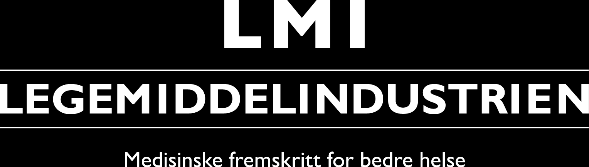 LMI

LEGEMIDDELINDUSTRIEN

Medisinske fremskritt for bedre helse